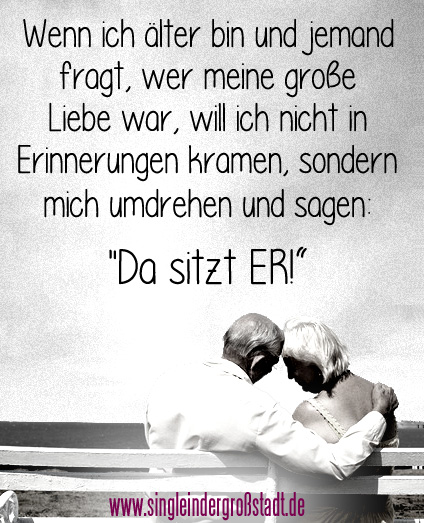 Wenn ich älter bin und jemand fragt, wer meine große Liebe war, will ich nicht in Erinnerungen kramen, sondern mich umdrehen und sagen:

"Da sitzt ER!"

www.singleindergroßstadt.de